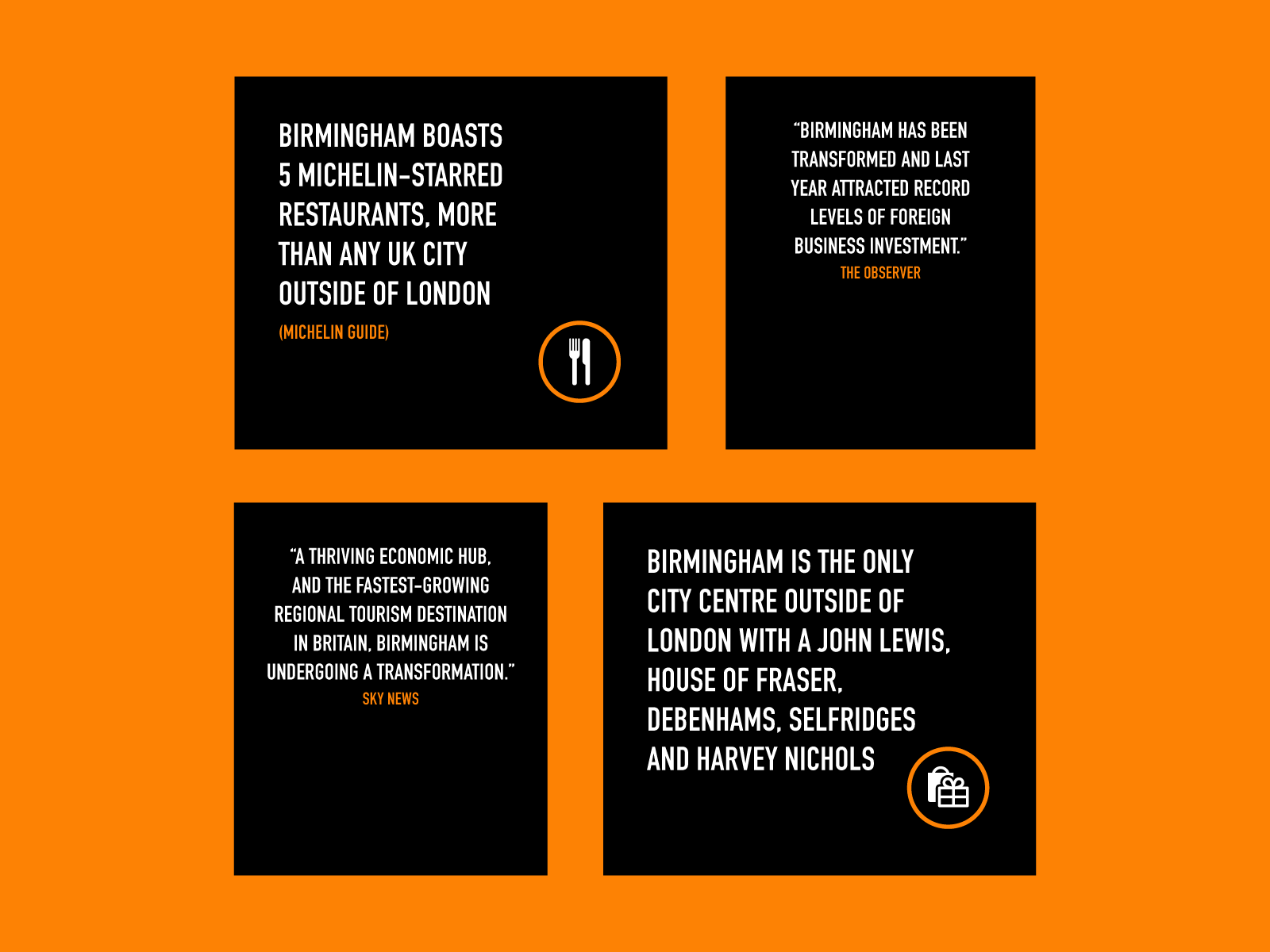 BIRMINGHAM BOASTS 5 MICHELIN-STARRED RESTAURANTS, MORE THAN ANY UK CITY OUTSIDE OF LONDON

(MICHELIN GUIDE)

"BIRMINGHAM HAS BEEN TRANSFORMED AND LAST YEAR ATTRACTED RECORD LEVELS OF FOREIGN BUSINESS INVESTMENT."

THE OBSERVER

"A THRIVING ECONOMIC HUB, AND THE FASTEST-GROWING REGIONAL TOURISM DESTINATION IN BRITAIN, BIRMINGHAM IS UNDERGOING A TRANSFORMATION."

SKY NEWS

BIRMINGHAM IS THE ONLY CITY CENTRE OUTSIDE OF LONDON WITH A JOHN LEWIS, HOUSE OF FRASER, DEBENHAMS, SELFRIDGES AND HARVEY NICHOLS